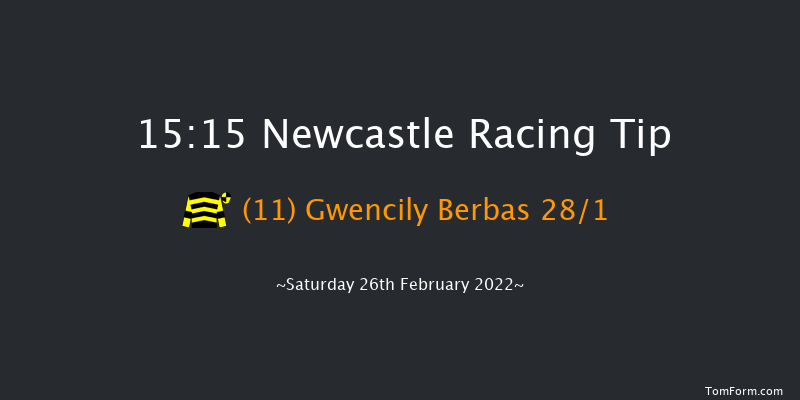 15:15 Newcastle Racing Tip

(11) Gwencily Berbas 28/1

~Saturday 26th February 2022~

TomForm.com